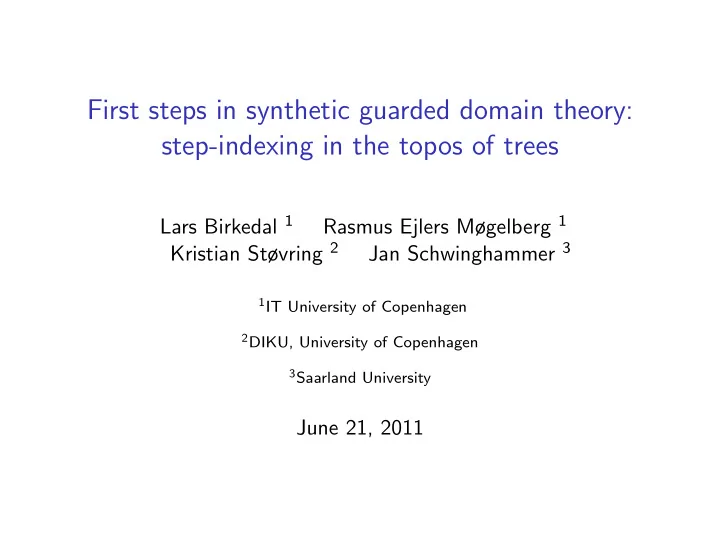 First steps in synthetic guarded domain theory: step-indexing in the topos of trees

Lars Birkedal $^1$ Rasmus Ejlers Møgelberg $^1$
Kristian Støvring $^2$ Jan Schwinghammer $^3$

$^1$IT University of Copenhagen

$^2$DIKU, University of Copenhagen

$^3$Saarland University

June 21, 2011